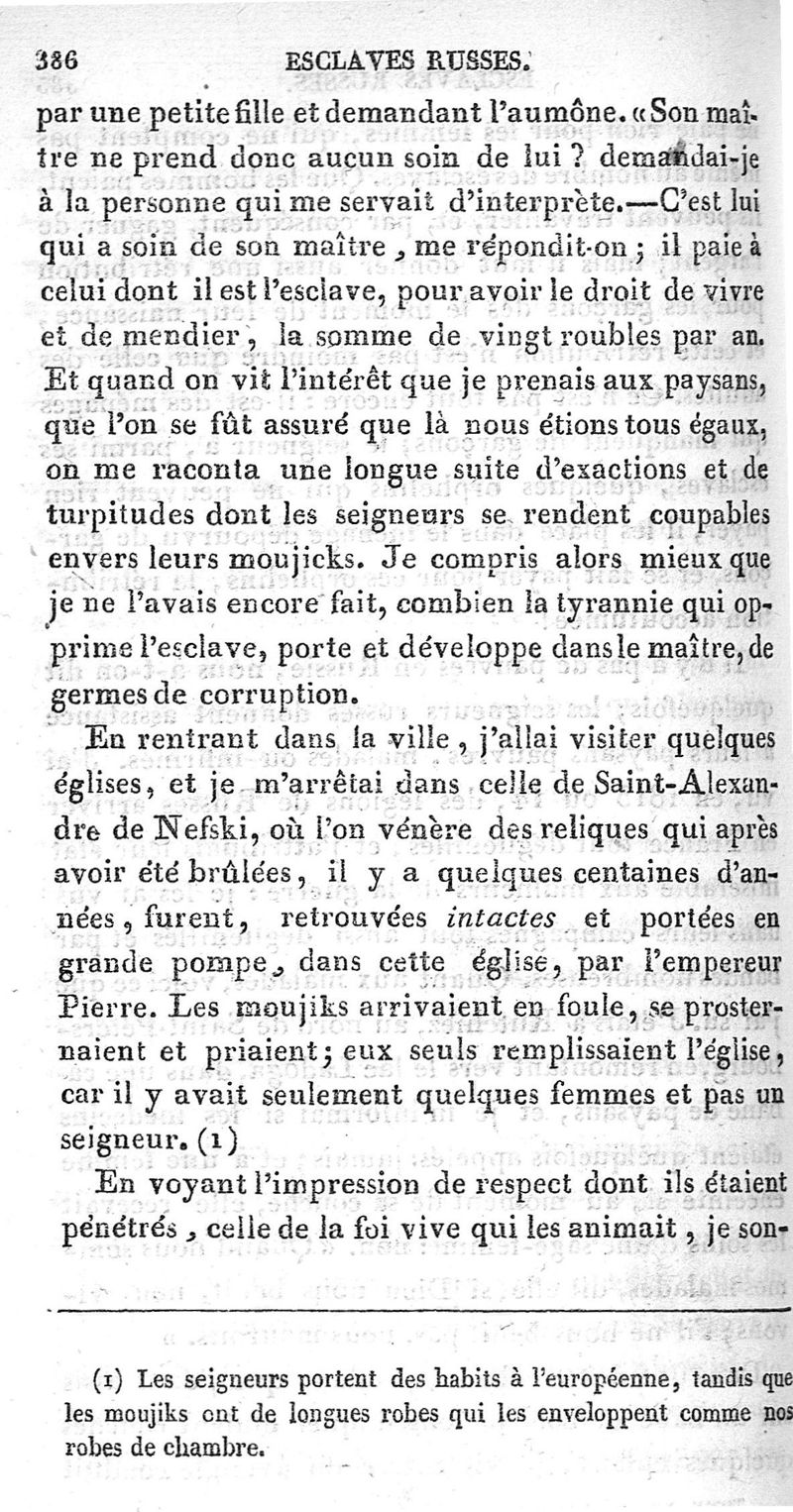 386 ESCLAVES RUSSES.

par une petite fille et demandant l'aumône. «Son maître ne prend donc aucun soin de lui ? demandai-je à la personne qui me servait d'interprète.—C'est lui qui a soin de son maître, me répondit-on ; il paie à celui dont il est l'esclave, pour avoir le droit de vivre et de mendier, la somme de vingt roubles par an. Et quand on vit l'intérêt que je prenais aux paysans, que l'on se fût assuré que là nous étions tous égaux, on me raconta une longue suite d'exactions et de turpitudes dont les seigneurs se rendent coupables envers leurs moujicks. Je compris alors mieux que je ne l'avais encore fait, combien la tyrannie qui opprime l'esclave, porte et développe dans le maître, de germes de corruption.

En rentrant dans la ville, j'allai visiter quelques églises, et je m'arrêtai dans celle de Saint-Alexandre de Nefski, où l'on vénère des reliques qui après avoir été brûlées, il y a quelques centaines d'années, furent, retrouvées intactes et portées en grande pompe, dans cette église, par l'empereur Pierre. Les moujiks arrivaient en foule, se prosternaient et priaient; eux seuls remplissaient l'église, car il y avait seulement quelques femmes et pas un seigneur. (1)

En voyant l'impression de respect dont ils étaient pénétrés, celle de la foi vive qui les animait, je son-

(1) Les seigneurs portent des habits à l'européenne, tandis que les moujiks ont de longues robes qui les enveloppent comme nos robes de chambre.